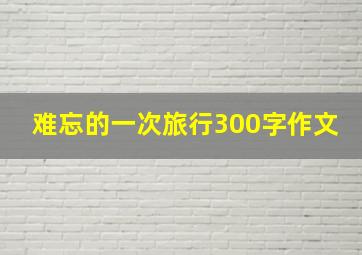 难忘的一次旅行300字作文